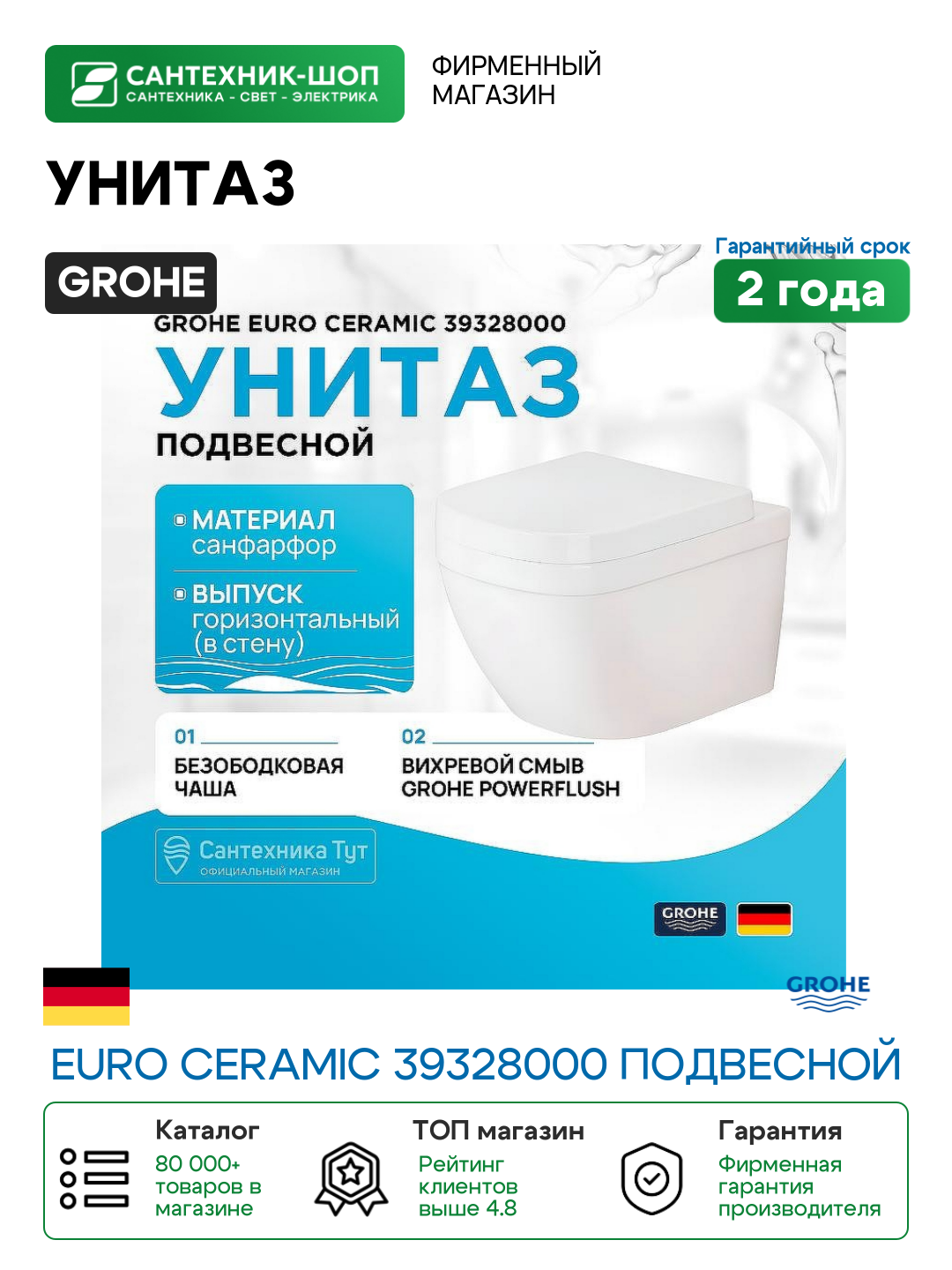 САНТЕХНИК-ШОП
САНТЕХНИКА - СВЕТ - ЭЛЕКТРИКА

ФИРМЕННЫЙ МАГАЗИН

УНИТАЗ

GROHE

Гарантийный срок
2 года

GROHE EURO CERAMIC 39328000
УНИТАЗ
ПОДВЕСНОЙ

МАТЕРИАЛ
санфарфор

ВЫПУСК
горизонтальный (в стену)

01
БЕЗОБОДКОВАЯ ЧАША

02
ВИХРЕВОЙ СМЫВ GROHE POWERFLUSH

Сантехника Тут
ОФИЦИАЛЬНЫЙ МАГАЗИН

GROHE

GROHE

EURO CERAMIC 39328000 ПОДВЕСНОЙ

Каталог
80 000+ товаров в магазине

ТОП магазин
Рейтинг клиентов выше 4.8

Гарантия
Фирменная гарантия производителя